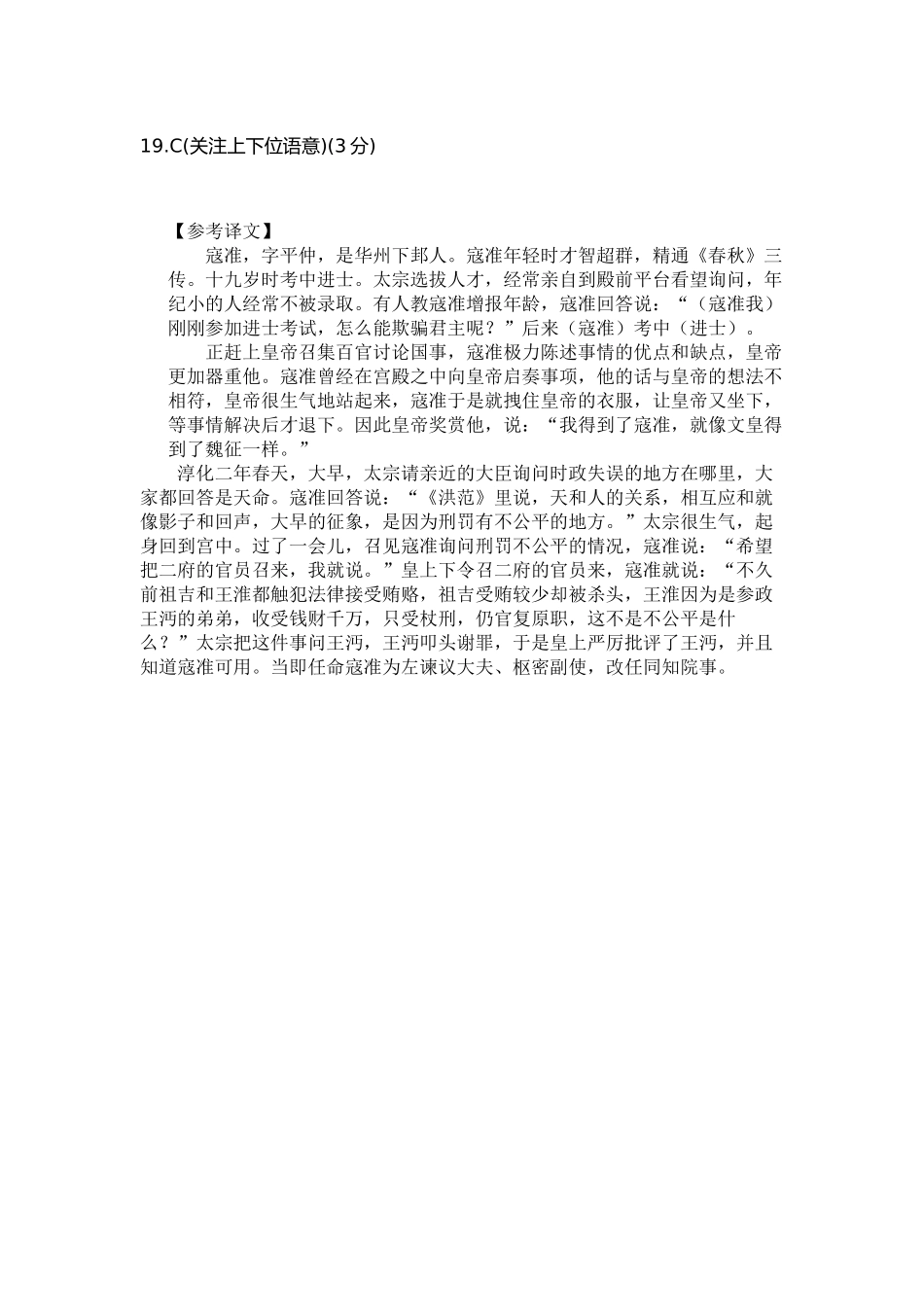 19.C(关注上下位语意)(3分)

【参考译文】

寇准，字平仲，是华州下邽人。寇准年轻时才智超群，精通《春秋》三传。十九岁时考中进士。太宗选拔人才，经常亲自到殿前平台看望询问，年纪小的人经常不被录取。有人教寇准增报年龄，寇准回答说：“（寇准我）刚刚参加进士考试，怎么能欺骗君主呢？”后来（寇准）考中（进士）。

正赶上皇帝召集百官讨论国事，寇准极力陈述事情的优点和缺点，皇帝更加器重他。寇准曾经在宫殿之中向皇帝启奏事项，他的话与皇帝的想法不相符，皇帝很生气地站起来，寇准于是就拽住皇帝的衣服，让皇帝又坐下，等事情解决后才退下。因此皇帝奖赏他，说：“我得到了寇准，就像文皇得到了魏征一样。”

淳化二年春天，大旱，太宗请亲近的大臣询问时政失误的地方在哪里，大家都回答是天命。寇准回答说：“《洪范》里说，天和人的关系，相互应和就像影子和回声，大旱的征象，是因为刑罚有不公平的地方。”太宗很生气，起身回到宫中。过了一会儿，召见寇准询问刑罚不公平的情况，寇准说：“希望把二府的官员召来，我就说。”皇上下令召二府的官员来，寇准就说：“不久前祖吉和王淮都触犯法律接受贿赂，祖吉受贿较少却被杀头，王淮因为是参政王沔的弟弟，收受钱财千万，只受杖刑，仍官复原职，这不是不公平是什么？”太宗把这件事问王沔，王沔叩头谢罪，于是皇上严厉批评了王沔，并且知道寇准可用。当即任命寇准为左谏议大夫、枢密副使，改任同知院事。